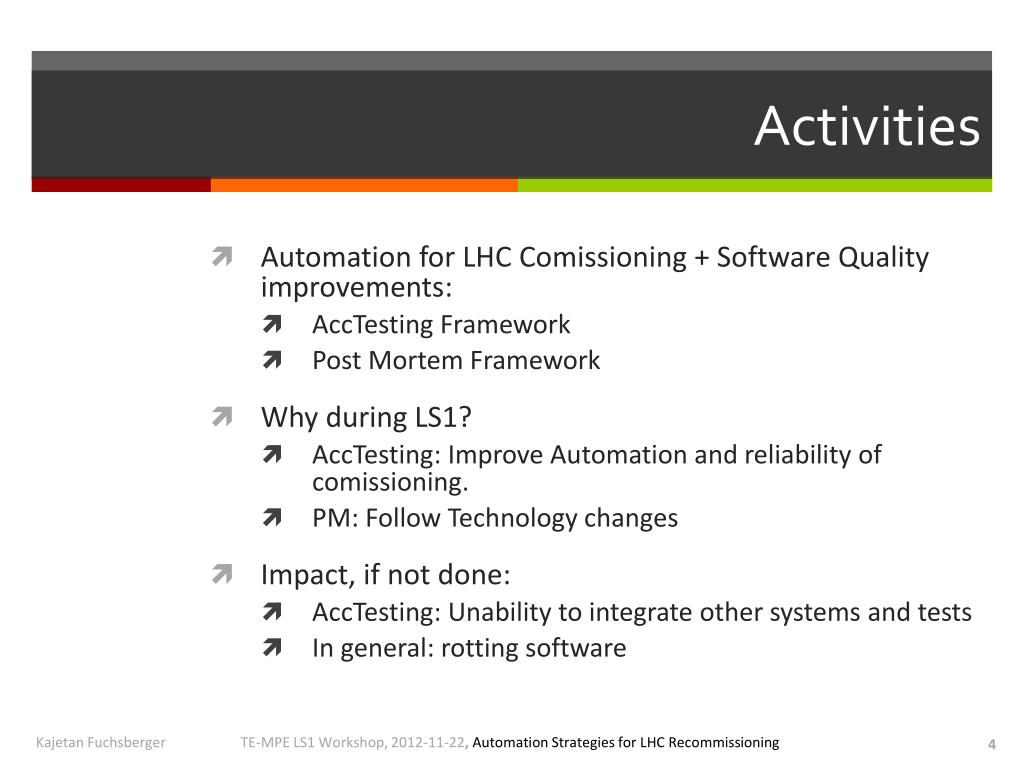 Activities

Automation for LHC Comissioning + Software Quality improvements:

AccTesting Framework

Post Mortem Framework

Why during LS1?

AccTesting: Improve Automation and reliability of comissioning.

PM: Follow Technology changes

Impact, if not done:

AccTesting: Unability to integrate other systems and tests

In general: rotting software

Kajetan Fuchsberger TE-MPE LS1 Workshop, 2012-11-22, Automation Strategies for LHC Recommissioning 4